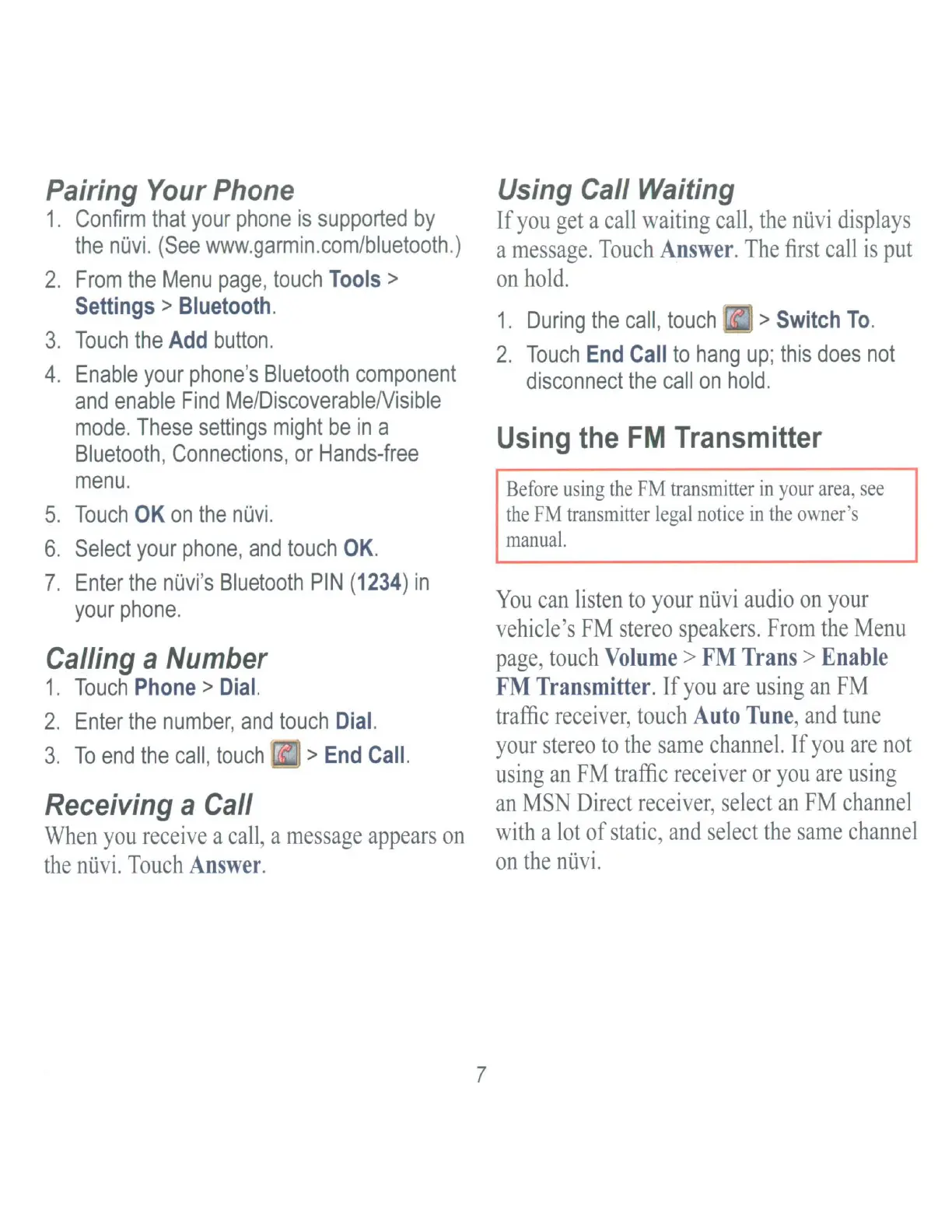 Pairing Your Phone

1. Confirm that your phone is supported by the nüvi. (See www.garmin.com/bluetooth.)
2. From the Menu page, touch Tools > Settings > Bluetooth.
3. Touch the Add button.
4. Enable your phone's Bluetooth component and enable Find Me/Discoverable/Visible mode. These settings might be in a Bluetooth, Connections, or Hands-free menu.
5. Touch OK on the nüvi.
6. Select your phone, and touch OK.
7. Enter the nüvi's Bluetooth PIN (1234) in your phone.

Calling a Number

1. Touch Phone > Dial.
2. Enter the number, and touch Dial.
3. To end the call, touch > End Call.

Receiving a Call

When you receive a call, a message appears on the nüvi. Touch Answer.

Using Call Waiting

If you get a call waiting call, the nüvi displays a message. Touch Answer. The first call is put on hold.

1. During the call, touch > Switch To.
2. Touch End Call to hang up; this does not disconnect the call on hold.

Using the FM Transmitter

Before using the FM transmitter in your area, see the FM transmitter legal notice in the owner's manual.

You can listen to your nüvi audio on your vehicle's FM stereo speakers. From the Menu page, touch Volume > FM Trans > Enable FM Transmitter. If you are using an FM traffic receiver, touch Auto Tune, and tune your stereo to the same channel. If you are not using an FM traffic receiver or you are using an MSN Direct receiver, select an FM channel with a lot of static, and select the same channel on the nüvi.

7